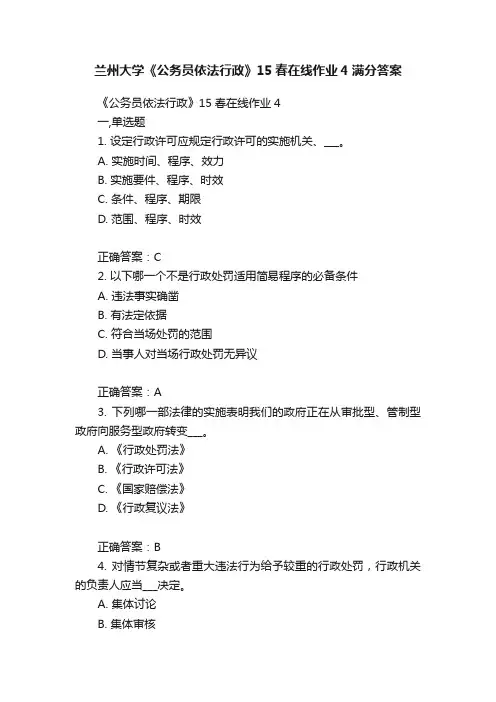 兰州大学《公务员依法行政》15 春在线作业 4 满分答案

《公务员依法行政》15 春在线作业 4
一,单选题
1. 设定行政许可应规定行政许可的实施机关、___。
A. 实施时间、程序、效力
B. 实施要件、程序、时效
C. 条件、程序、期限
D. 范围、程序、时效

正确答案：C
2. 以下哪一个不是行政处罚适用简易程序的必备条件
A. 违法事实确凿
B. 有法定依据
C. 符合当场处罚的范围
D. 当事人对当场行政处罚无异议

正确答案：A
3. 下列哪一部法律的实施表明我们的政府正在从审批型、管制型政府向服务型政府转变___。
A. 《行政处罚法》
B. 《行政许可法》
C. 《国家赔偿法》
D. 《行政复议法》

正确答案：B
4. 对情节复杂或者重大违法行为给予较重的行政处罚，行政机关的负责人应当___决定。
A. 集体讨论
B. 集体审核